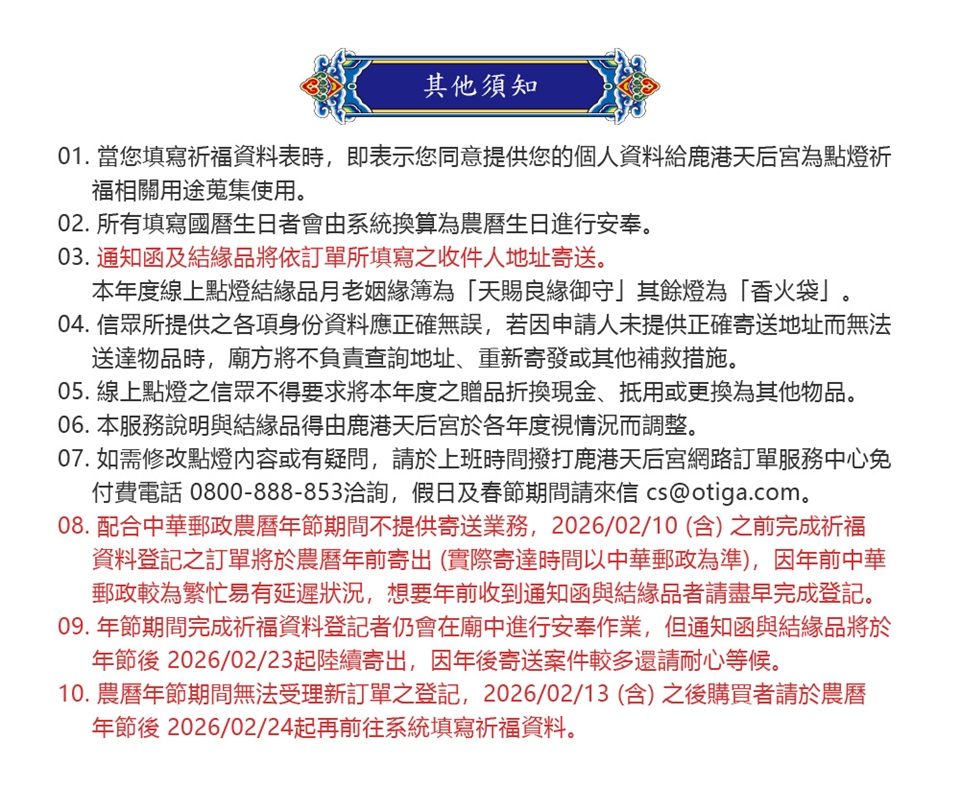 其他須知

01. 當您填寫祈福資料表時，即表示您同意提供您的個人資料給鹿港天后宮為點燈祈福相關用途蒐集使用。

02. 所有填寫國曆生日者會由系統換算為農曆生日進行安奉。

03. 通知函及結緣品將依訂單所填寫之收件人地址寄送。
本年度線上點燈結緣品月老姻緣簿為「天賜良緣御守」其餘燈為「香火袋」。

04. 信眾所提供之各項身份資料應正確無誤，若因申請人未提供正確寄送地址而無法送達物品時，廟方將不負責查詢地址、重新寄發或其他補救措施。

05. 線上點燈之信眾不得要求將本年度之贈品折換現金、抵用或更換為其他物品。

06. 本服務說明與結緣品得由鹿港天后宮於各年度視情況而調整。

07. 如需修改點燈內容或有疑問，請於上班時間撥打鹿港天后宮網路訂單服務中心免付費電話 0800-888-853洽詢，假日及春節期間請來信 cs@otiga.com。

08. 配合中華郵政農曆年節期間不提供寄送業務，2026/02/10 (含) 之前完成祈福資料登記之訂單將於農曆年前寄出 (實際寄達時間以中華郵政為準)，因年前中華郵政較為繁忙易有延遲狀況，想要年前收到通知函與結緣品者請盡早完成登記。

09. 年節期間完成祈福資料登記者仍會在廟中進行安奉作業，但通知函與結緣品將於年節後 2026/02/23起陸續寄出，因年後寄送案件較多還請耐心等候。

10. 農曆年節期間無法受理新訂單之登記，2026/02/13 (含) 之後購買者請於農曆年節後 2026/02/24起再前往系統填寫祈福資料。